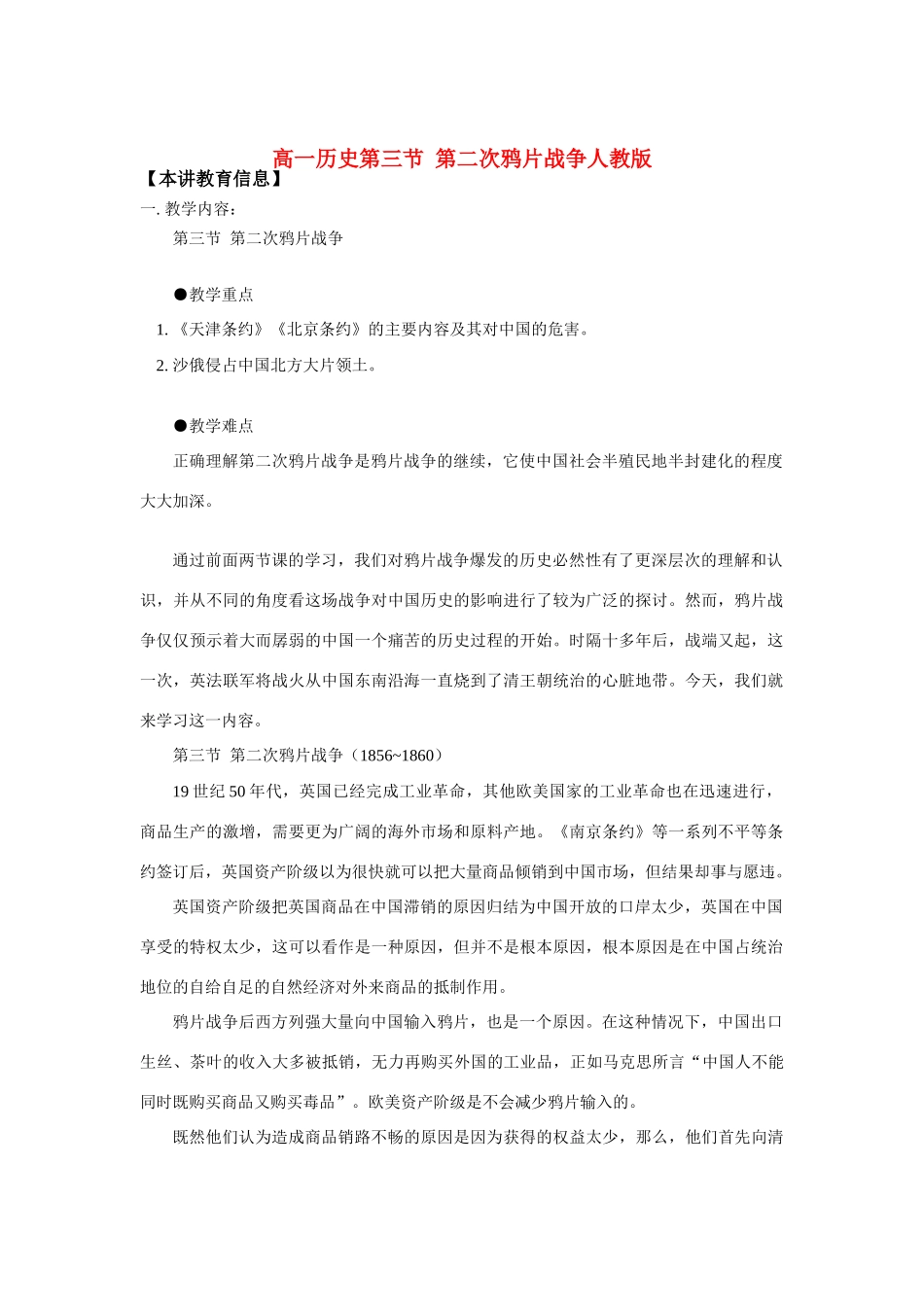 高一历史第三节 第二次鸦片战争人教版

【本讲教育信息】

一. 教学内容：

第三节 第二次鸦片战争

●教学重点

1.《天津条约》《北京条约》的主要内容及其对中国的危害。

2. 沙俄侵占中国北方大片领土。

●教学难点

正确理解第二次鸦片战争是鸦片战争的继续，它使中国社会半殖民地半封建化的程度大大加深。

通过前面两节课的学习，我们对鸦片战争爆发的历史必然性有了更深层次的理解和认识，并从不同的角度看这场战争对中国历史的影响进行了较为广泛的探讨。然而，鸦片战争仅仅预示着大而孱弱的中国一个痛苦的历史过程的开始。时隔十多年后，战端又起，这一次，英法联军将战火从中国东南沿海一直烧到了清王朝统治的心脏地带。今天，我们就来学习这一内容。

第三节 第二次鸦片战争（1856~1860）

19 世纪 50 年代，英国已经完成工业革命，其他欧美国家的工业革命也在迅速进行，商品生产的激增，需要更为广阔的海外市场和原料产地。《南京条约》等一系列不平等条约签订后，英国资产阶级以为很快就可以把大量商品倾销到中国市场，但结果却事与愿违。

英国资产阶级把英国商品在中国滞销的原因归结为中国开放的口岸太少，英国在中国享受的特权太少，这可以看作是一种原因，但并不是根本原因，根本原因是在中国占统治地位的自给自足的自然经济对外来商品的抵制作用。

鸦片战争后西方列强大量向中国输入鸦片，也是一个原因。在这种情况下，中国出口生丝、茶叶的收入大多被抵销，无力再购买外国的工业品，正如马克思所言“中国人不能同时既购买商品又购买毒品”。欧美资产阶级是不会减少鸦片输入的。

既然他们认为造成商品销路不畅的原因是因为获得的权益太少，那么，他们首先向清